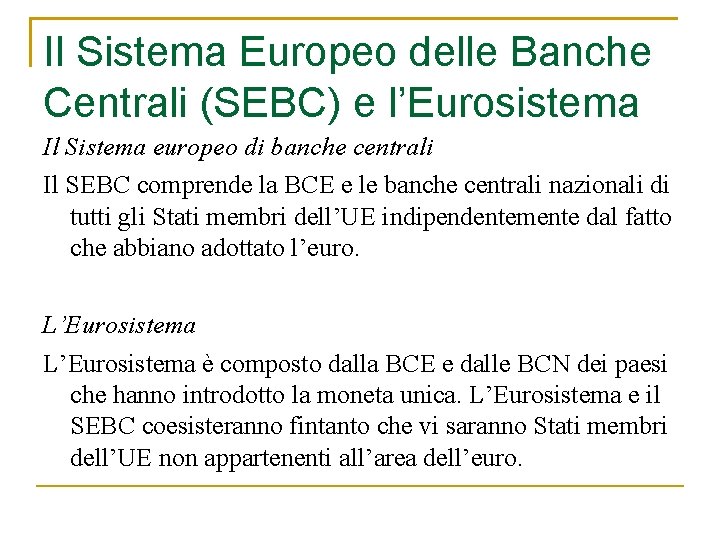 Il Sistema Europeo delle Banche Centrali (SEBC) e l'Eurosistema

Il Sistema europeo di banche centrali

Il SEBC comprende la BCE e le banche centrali nazionali di tutti gli Stati membri dell'UE indipendentemente dal fatto che abbiano adottato l'euro.

L'Eurosistema

L'Eurosistema è composto dalla BCE e dalle BCN dei paesi che hanno introdotto la moneta unica. L'Eurosistema e il SEBC coesisteranno fintanto che vi saranno Stati membri dell'UE non appartenenti all'area dell'euro.